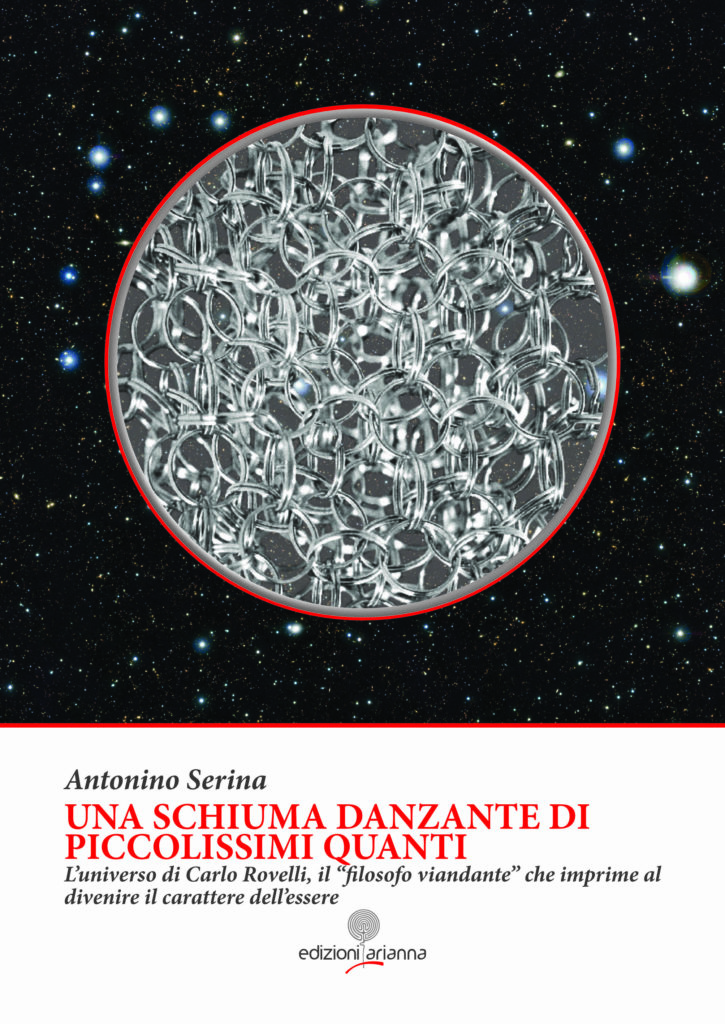 Antonino Serina

UNA SCHIUMA DANZANTE DI PICCOLISSIMI QUANTI

L'universo di Carlo Rovelli, il "filosofo viandante" che imprime al divenire il carattere dell'essere

edizioni arianna